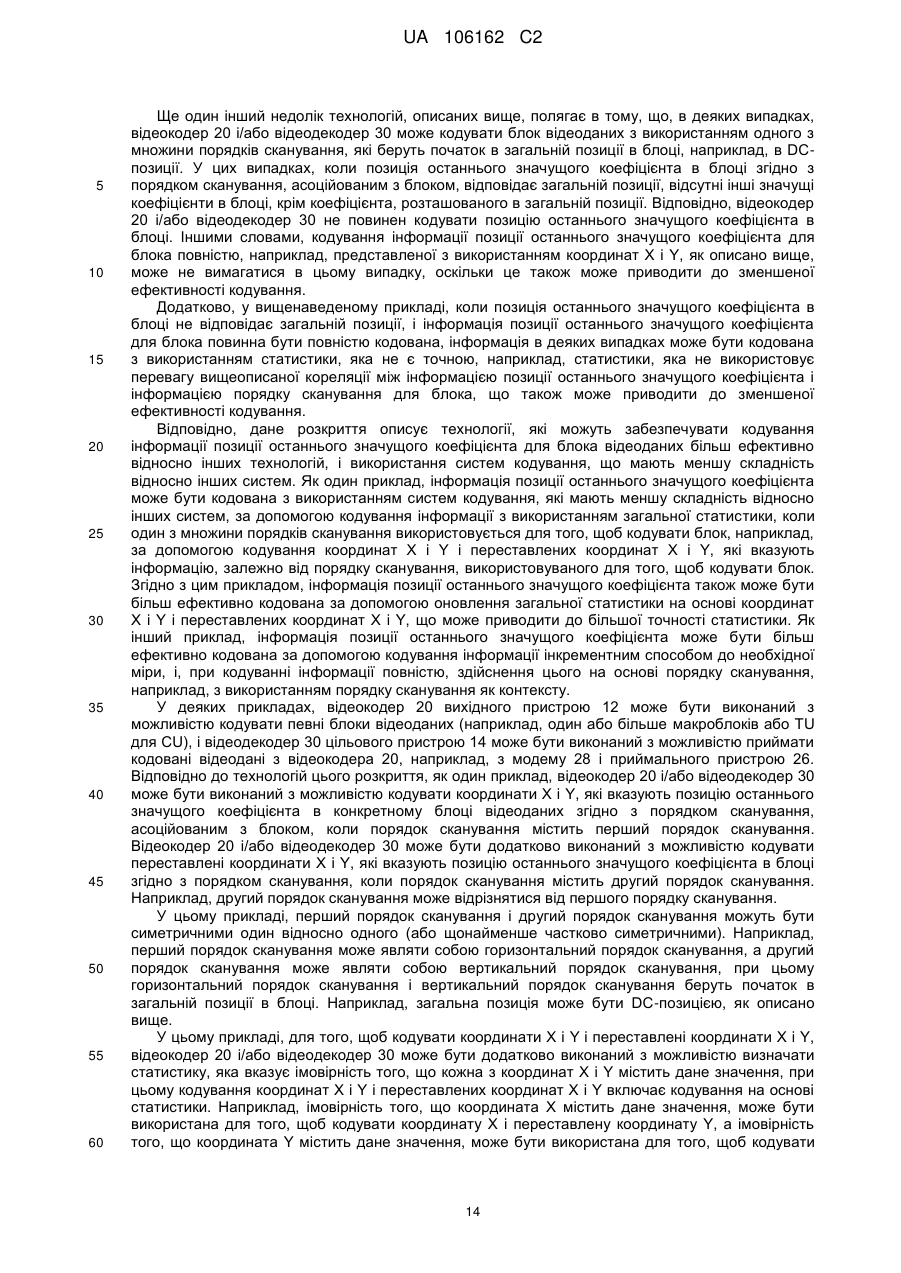 UA 106162 C2

Ще один інший недолік технологій, описаних вище, полягає в тому, що, в деяких випадках, відеокодер 20 і/або відеодекодер 30 може кодувати блок відеоданих з використанням одного з множини порядків сканування, які беруть початок в загальній позиції в блоці, наприклад, в DC-позиції. У цих випадках, коли позиція останнього значущого коефіцієнта в блоці згідно з порядком сканування, асоційованим з блоком, відповідає загальній позиції, відсутні інші значущі коефіцієнти в блоці, крім коефіцієнта, розташованого в загальній позиції. Відповідно, відеокодер 20 і/або відеодекодер 30 не повинен кодувати позицію останнього значущого коефіцієнта в блоці. Іншими словами, кодування інформації позиції останнього значущого коефіцієнта для блока повністю, наприклад, представленої з використанням координат X і Y, як описано вище, може не вимагатися в цьому випадку, оскільки це також може приводити до зменшеної ефективності кодування.

5

10

Додатково, у вищенаведеному прикладі, коли позиція останнього значущого коефіцієнта в блоці не відповідає загальній позиції, і інформація позиції останнього значущого коефіцієнта для блока повинна бути повністю кодована, інформація в деяких випадках може бути кодована з використанням статистики, яка не є точною, наприклад, статистики, яка не використовує перевагу вищеописаної кореляції між інформацією позиції останнього значущого коефіцієнта і інформацією порядку сканування для блока, що також може приводити до зменшеної ефективності кодування.

15

Відповідно, дане розкриття описує технології, які можуть забезпечувати кодування інформації позиції останнього значущого коефіцієнта для блока відеоданих більш ефективно відносно інших технологій, і використання систем кодування, що мають меншу складність відносно інших систем. Як один приклад, інформація позиції останнього значущого коефіцієнта може бути кодована з використанням систем кодування, які мають меншу складність відносно інших систем, за допомогою кодування інформації з використанням загальної статистики, коли один з множини порядків сканування використовується для того, щоб кодувати блок, наприклад, за допомогою кодування координат X і Y і переставлених координат X і Y, які вказують інформацію, залежно від порядку сканування, використовуваного для того, щоб кодувати блок. Згідно з цим прикладом, інформація позиції останнього значущого коефіцієнта також може бути більш ефективно кодована за допомогою оновлення загальної статистики на основі координат X і Y і переставлених координат X і Y, що може приводити до більшої точності статистики. Як інший приклад, інформація позиції останнього значущого коефіцієнта може бути більш ефективно кодована за допомогою кодування інформації інкрементним способом до необхідної міри, і, при кодуванні інформації повністю, здійснення цього на основі порядку сканування, наприклад, з використанням порядку сканування як контексту.

20

25

30

У деяких прикладах, відеокодер 20 вихідного пристрою 12 може бути виконаний з можливістю кодувати певні блоки відеоданих (наприклад, один або більше макроблоків або TU для CU), і відеодекодер 30 цільового пристрою 14 може бути виконаний з можливістю приймати кодовані відеодані з відеокодера 20, наприклад, з модему 28 і приймального пристрою 26. Відповідно до технологій цього розкриття, як один приклад, відеокодер 20 і/або відеодекодер 30 може бути виконаний з можливістю кодувати координати X і Y, які вказують позицію останнього значущого коефіцієнта в конкретному блоці відеоданих згідно з порядком сканування, асоційованим з блоком, коли порядок сканування містить перший порядок сканування. Відеокодер 20 і/або відеодекодер 30 може бути додатково виконаний з можливістю кодувати переставлені координати X і Y, які вказують позицію останнього значущого коефіцієнта в блоці згідно з порядком сканування, коли порядок сканування містить другий порядок сканування. Наприклад, другий порядок сканування може відрізнятися від першого порядку сканування.

35

40

45

У цьому прикладі, перший порядок сканування і другий порядок сканування можуть бути симетричними один відносно одного (або щонайменше частково симетричними). Наприклад, перший порядок сканування може являти собою горизонтальний порядок сканування, а другий порядок сканування може являти собою вертикальний порядок сканування, при цьому горизонтальний порядок сканування і вертикальний порядок сканування беруть початок в загальній позиції в блоці. Наприклад, загальна позиція може бути DC-позицією, як описано вище.

50

У цьому прикладі, для того, щоб кодувати координати X і Y і переставлені координати X і Y, відеокодер 20 і/або відеодекодер 30 може бути додатково виконаний з можливістю визначати статистику, яка вказує імовірність того, що кожна з координат X і Y містить дане значення, при цьому кодування координат X і Y і переставлених координат X і Y включає кодування на основі статистики. Наприклад, імовірність того, що координата X містить дане значення, може бути використана для того, щоб кодувати координату X і переставлену координату Y, а імовірність того, що координата Y містить дане значення, може бути використана для того, щоб кодувати

55

60

14